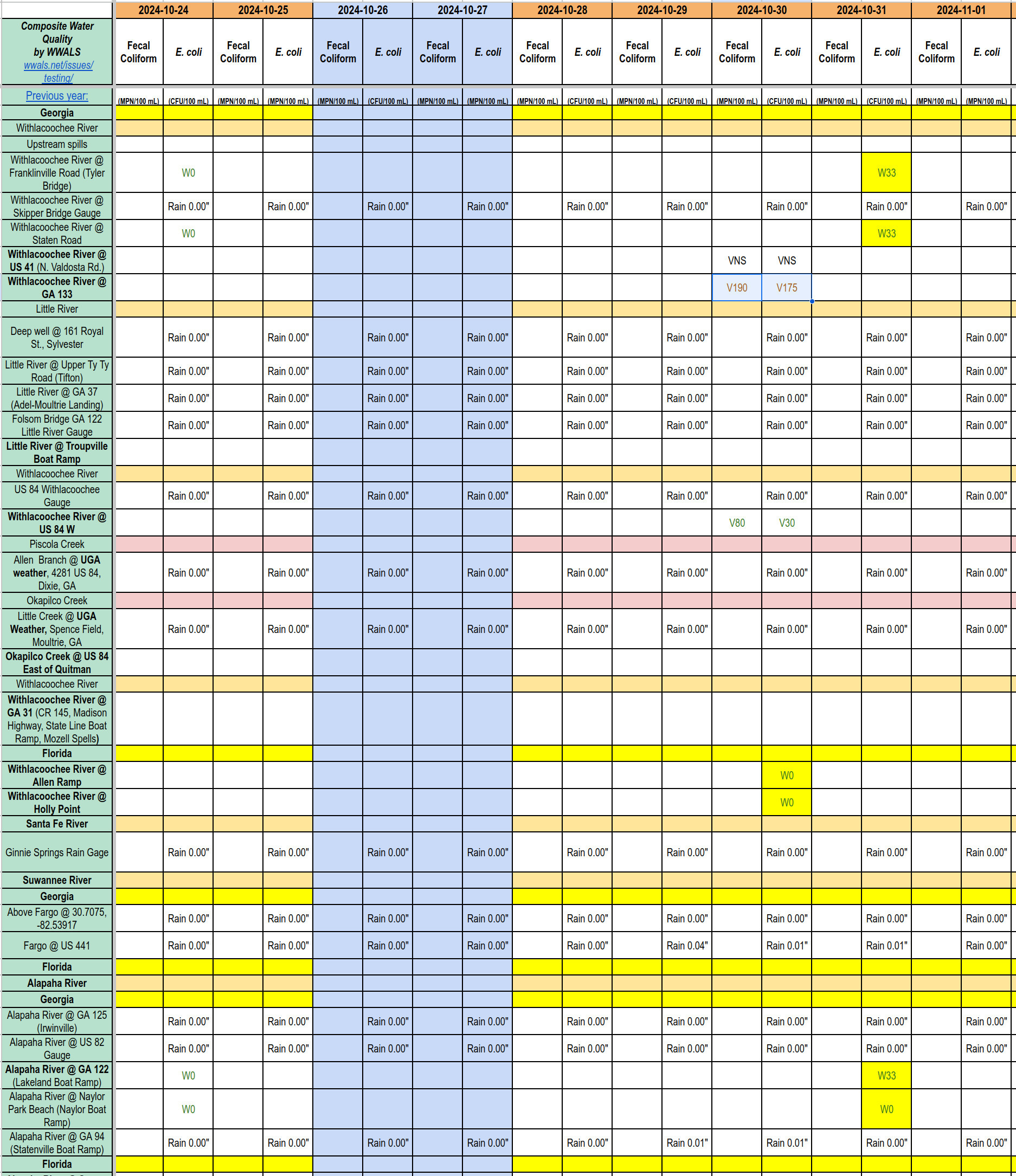 | | 2024-10-24 | | 2024-10-25 | | 2024-10-26 | | 2024-10-27 | | 2024-10-28 | | 2024-10-29 | | 2024-10-30 | | 2024-10-31 | | 2024-11-01 | |
|---|---|---|---|---|---|---|---|---|---|---|---|---|---|---|---|---|---|---|
| Composite Water Quality by WWALS wwals.net/issues/testing/ | Fecal Coliform | E. coli | Fecal Coliform | E. coli | Fecal Coliform | E. coli | Fecal Coliform | E. coli | Fecal Coliform | E. coli | Fecal Coliform | E. coli | Fecal Coliform | E. coli | Fecal Coliform | E. coli | Fecal Coliform | E. coli |
| Previous year: | (MPN/100 mL) | (CFU/100 mL) | (MPN/100 mL) | (MPN/100 mL) | (MPN/100 mL) | (CFU/100 mL) | (MPN/100 mL) | (MPN/100 mL) | (MPN/100 mL) | (CFU/100 mL) | (MPN/100 mL) | (CFU/100 mL) | (MPN/100 mL) | (CFU/100 mL) | (MPN/100 mL) | (CFU/100 mL) | (MPN/100 mL) | (MPN/100 mL) |
| Georgia | | | | | | | | | | | | | | | | | | |
| Withlacoochee River | | | | | | | | | | | | | | | | | | |
| Upstream spills | | | | | | | | | | | | | | | | | | |
| Withlacoochee River @ Franklinville Road (Tyler Bridge) | | W0 | | | | | | | | | | | | | | W33 | | |
| Withlacoochee River @ Skipper Bridge Gauge | | Rain 0.00" | | Rain 0.00" | | Rain 0.00" | | Rain 0.00" | | Rain 0.00" | | Rain 0.00" | | Rain 0.00" | | Rain 0.00" | | Rain 0.00" |
| Withlacoochee River @ Staten Road | | W0 | | | | | | | | | | | | | | W33 | | |
| Withlacoochee River @ US 41 (N. Valdosta Rd.) | | | | | | | | | | | | | VNS | VNS | | | | |
| Withlacoochee River @ GA 133 | | | | | | | | | | | | | V190 | V175 | | | | |
| Little River | | | | | | | | | | | | | | | | | | |
| Deep well @ 161 Royal St., Sylvester | | Rain 0.00" | | Rain 0.00" | | Rain 0.00" | | Rain 0.00" | | Rain 0.00" | | Rain 0.00" | | Rain 0.00" | | Rain 0.00" | | Rain 0.00" |
| Little River @ Upper Ty Ty Road (Tifton) | | Rain 0.00" | | Rain 0.00" | | Rain 0.00" | | Rain 0.00" | | Rain 0.00" | | Rain 0.00" | | Rain 0.00" | | Rain 0.00" | | Rain 0.00" |
| Little River @ GA 37 (Adel-Moultrie Landing) | | Rain 0.00" | | Rain 0.00" | | Rain 0.00" | | Rain 0.00" | | Rain 0.00" | | Rain 0.00" | | Rain 0.00" | | Rain 0.00" | | Rain 0.00" |
| Folsom Bridge GA 122 Little River Gauge | | Rain 0.00" | | Rain 0.00" | | Rain 0.00" | | Rain 0.00" | | Rain 0.00" | | Rain 0.00" | | Rain 0.00" | | Rain 0.00" | | Rain 0.00" |
| Little River @ Troupville Boat Ramp | | | | | | | | | | | | | | | | | | |
| Withlacoochee River | | | | | | | | | | | | | | | | | | |
| US 84 Withlacoochee Gauge | | Rain 0.00" | | Rain 0.00" | | Rain 0.00" | | Rain 0.00" | | Rain 0.00" | | Rain 0.00" | | Rain 0.00" | | Rain 0.00" | | Rain 0.00" |
| Withlacoochee River @ US 84 W | | | | | | | | | | | | | V80 | V30 | | | | |
| Piscola Creek | | | | | | | | | | | | | | | | | | |
| Allen Branch @ UGA weather, 4281 US 84, Dixie, GA | | Rain 0.00" | | Rain 0.00" | | Rain 0.00" | | Rain 0.00" | | Rain 0.00" | | Rain 0.00" | | Rain 0.00" | | Rain 0.00" | | Rain 0.00" |
| Okapilco Creek | | | | | | | | | | | | | | | | | | |
| Little Creek @ UGA Weather, Spence Field, Moultrie, GA | | Rain 0.00" | | Rain 0.00" | | Rain 0.00" | | Rain 0.00" | | Rain 0.00" | | Rain 0.00" | | Rain 0.00" | | Rain 0.00" | | Rain 0.00" |
| Okapilco Creek @ US 84 East of Quitman | | | | | | | | | | | | | | | | | | |
| Withlacoochee River | | | | | | | | | | | | | | | | | | |
| Withlacoochee River @ GA 31 (CR 145, Madison Highway, State Line Boat Ramp, Mozell Spells) | | | | | | | | | | | | | | | | | | |
| Florida | | | | | | | | | | | | | | | | | | |
| Withlacoochee River @ Allen Ramp | | | | | | | | | | | | | | W0 | | | | |
| Withlacoochee River @ Holly Point | | | | | | | | | | | | | | W0 | | | | |
| Santa Fe River | | | | | | | | | | | | | | | | | | |
| Ginnie Springs Rain Gage | | Rain 0.00" | | Rain 0.00" | | Rain 0.00" | | Rain 0.00" | | Rain 0.00" | | Rain 0.00" | | Rain 0.00" | | Rain 0.00" | | Rain 0.00" |
| Suwannee River | | | | | | | | | | | | | | | | | | |
| Georgia | | | | | | | | | | | | | | | | | | |
| Above Fargo @ 30.7075, -82.53917 | | Rain 0.00" | | Rain 0.00" | | Rain 0.00" | | Rain 0.00" | | Rain 0.00" | | Rain 0.00" | | Rain 0.00" | | Rain 0.00" | | Rain 0.00" |
| Fargo @ US 441 | | Rain 0.00" | | Rain 0.00" | | Rain 0.00" | | Rain 0.00" | | Rain 0.00" | | Rain 0.04" | | Rain 0.01" | | Rain 0.01" | | Rain 0.00" |
| Florida | | | | | | | | | | | | | | | | | | |
| Alapaha River | | | | | | | | | | | | | | | | | | |
| Georgia | | | | | | | | | | | | | | | | | | |
| Alapaha River @ GA 125 (Irwinville) | | Rain 0.00" | | Rain 0.00" | | Rain 0.00" | | Rain 0.00" | | Rain 0.00" | | Rain 0.00" | | Rain 0.00" | | Rain 0.00" | | Rain 0.00" |
| Alapaha River @ US 82 Gauge | | Rain 0.00" | | Rain 0.00" | | Rain 0.00" | | Rain 0.00" | | Rain 0.00" | | Rain 0.00" | | Rain 0.00" | | Rain 0.00" | | Rain 0.00" |
| Alapaha River @ GA 122 (Lakeland Boat Ramp) | | W0 | | | | | | | | | | | | | | W33 | | |
| Alapaha River @ Naylor Park Beach (Naylor Boat Ramp) | | W0 | | | | | | | | | | | | | | W0 | | |
| Alapaha River @ GA 94 (Statenville Boat Ramp) | | Rain 0.00" | | Rain 0.00" | | Rain 0.00" | | Rain 0.00" | | Rain 0.00" | | Rain 0.01" | | Rain 0.01" | | Rain 0.00" | | Rain 0.00" |
| Florida | | | | | | | | | | | | | | | | | | |